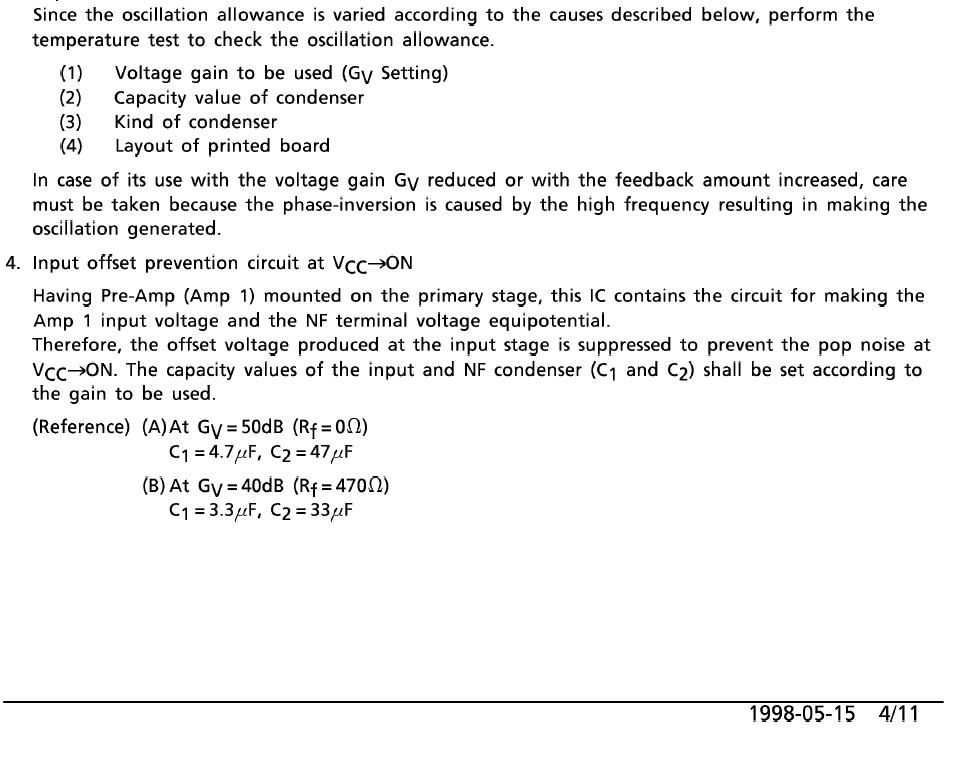 Since the oscillation allowance is varied according to the causes described below, perform the temperature test to check the oscillation allowance.

(1) Voltage gain to be used ($G_V$ Setting)
(2) Capacity value of condenser
(3) Kind of condenser
(4) Layout of printed board

In case of its use with the voltage gain $G_V$ reduced or with the feedback amount increased, care must be taken because the phase-inversion is caused by the high frequency resulting in making the oscillation generated.

4. Input offset prevention circuit at $V_{CC} \rightarrow ON$

Having Pre-Amp (Amp 1) mounted on the primary stage, this IC contains the circuit for making the Amp 1 input voltage and the NF terminal voltage equipotential.
Therefore, the offset voltage produced at the input stage is suppressed to prevent the pop noise at $V_{CC} \rightarrow ON$. The capacity values of the input and NF condenser ($C_1$ and $C_2$) shall be set according to the gain to be used.

(Reference) (A) At $G_V = 50dB$ ($R_f = 0\Omega$)
$C_1 = 4.7\mu F$, $C_2 = 47\mu F$
(B) At $G_V = 40dB$ ($R_f = 470\Omega$)
$C_1 = 3.3\mu F$, $C_2 = 33\mu F$

1998-05-15 4/11